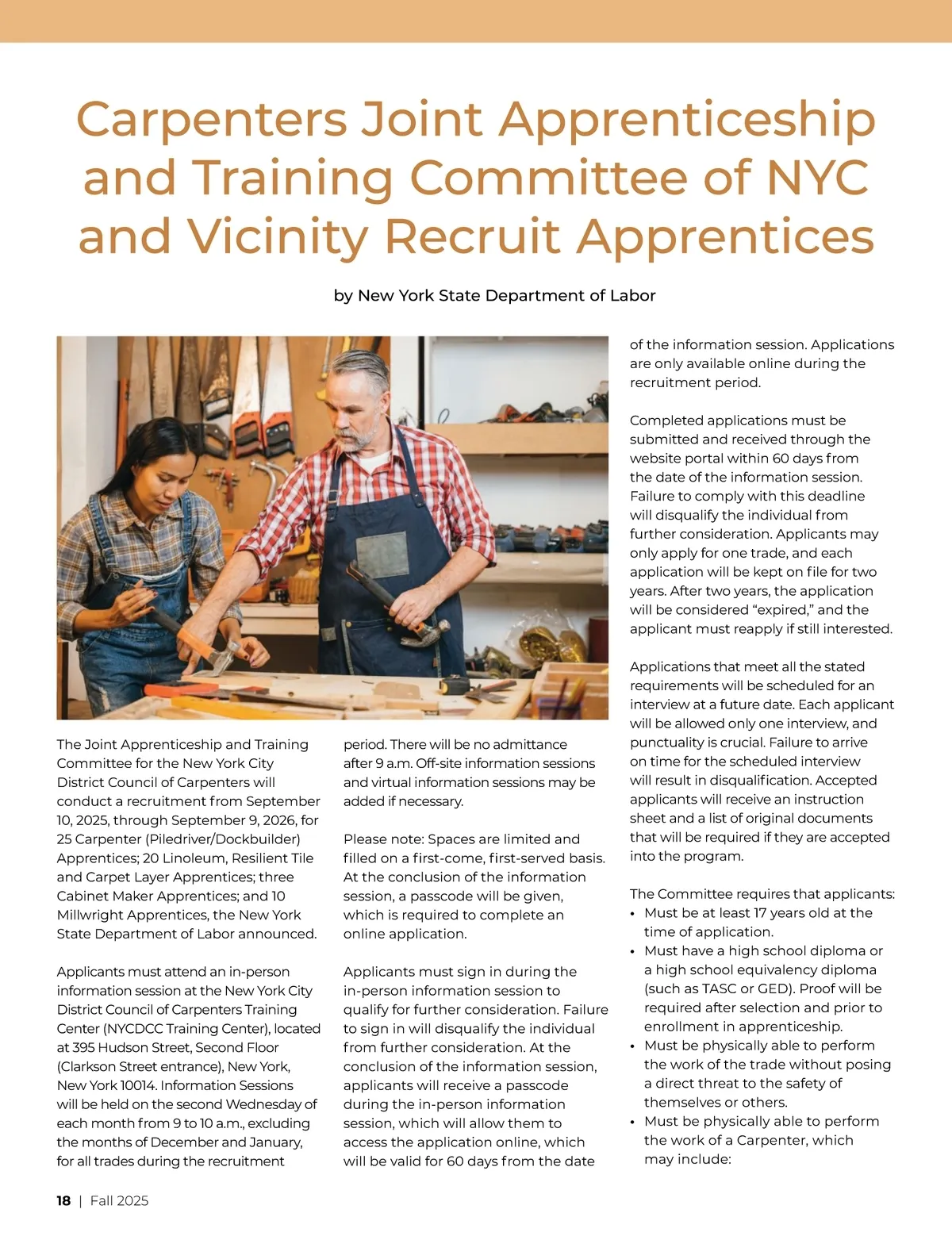 Carpenters Joint Apprenticeship and Training Committee of NYC and Vicinity Recruit Apprentices

by New York State Department of Labor

The Joint Apprenticeship and Training Committee for the New York City District Council of Carpenters will conduct a recruitment from September 10, 2025, through September 9, 2026, for 25 Carpenter (Piledriver/Dockbuilder) Apprentices; 20 Linoleum, Resilient Tile and Carpet Layer Apprentices; three Cabinet Maker Apprentices; and 10 Millwright Apprentices, the New York State Department of Labor announced.

Applicants must attend an in-person information session at the New York City District Council of Carpenters Training Center (NYCDCC Training Center), located at 395 Hudson Street, Second Floor (Clarkson Street entrance), New York, New York 10014. Information Sessions will be held on the second Wednesday of each month from 9 to 10 a.m., excluding the months of December and January, for all trades during the recruitment period. There will be no admittance after 9 a.m. Off-site information sessions and virtual information sessions may be added if necessary.

Please note: Spaces are limited and filled on a first-come, first-served basis. At the conclusion of the information session, a passcode will be given, which is required to complete an online application.

Applicants must sign in during the in-person information session to qualify for further consideration. Failure to sign in will disqualify the individual from further consideration. At the conclusion of the information session, applicants will receive a passcode during the in-person information session, which will allow them to access the application online, which will be valid for 60 days from the date of the information session. Applications are only available online during the recruitment period.

Completed applications must be submitted and received through the website portal within 60 days from the date of the information session. Failure to comply with this deadline will disqualify the individual from further consideration. Applicants may only apply for one trade, and each application will be kept on file for two years. After two years, the application will be considered “expired,” and the applicant must reapply if still interested.

Applications that meet all the stated requirements will be scheduled for an interview at a future date. Each applicant will be allowed only one interview, and punctuality is crucial. Failure to arrive on time for the scheduled interview will result in disqualification. Accepted applicants will receive an instruction sheet and a list of original documents that will be required if they are accepted into the program.

The Committee requires that applicants:
• Must be at least 17 years old at the time of application.
• Must have a high school diploma or a high school equivalency diploma (such as TASC or GED). Proof will be required after selection and prior to enrollment in apprenticeship.
• Must be physically able to perform the work of the trade without posing a direct threat to the safety of themselves or others.
• Must be physically able to perform the work of a Carpenter, which may include:

18 | Fall 2025